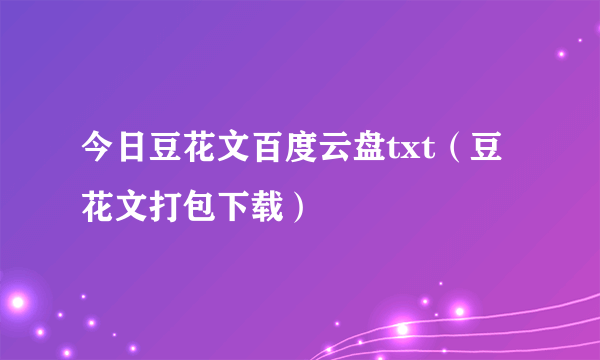 今日豆花文百度云盘txt（豆花文打包下载）